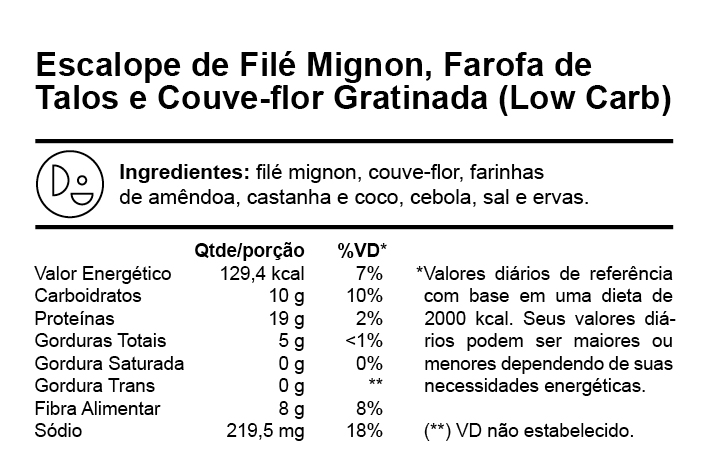 Escalope de Filé Mignon, Farofa de Talos e Couve-flor Gratinada (Low Carb)

**Ingredientes:** filé mignon, couve-flor, farinhas de amêndoa, castanha e coco, cebola, sal e ervas.

| | Qtde/porção | %VD* |
|---|---|---|
| Valor Energético | 129,4 kcal | 7% |
| Carboidratos | 10 g | 10% |
| Proteínas | 19 g | 2% |
| Gorduras Totais | 5 g | <1% |
| Gordura Saturada | 0 g | 0% |
| Gordura Trans | 0 g | ** |
| Fibra Alimentar | 8 g | 8% |
| Sódio | 219,5 mg | 18% |

*Valores diários de referência com base em uma dieta de 2000 kcal. Seus valores diários podem ser maiores ou menores dependendo de suas necessidades energéticas.

(**) VD não estabelecido.